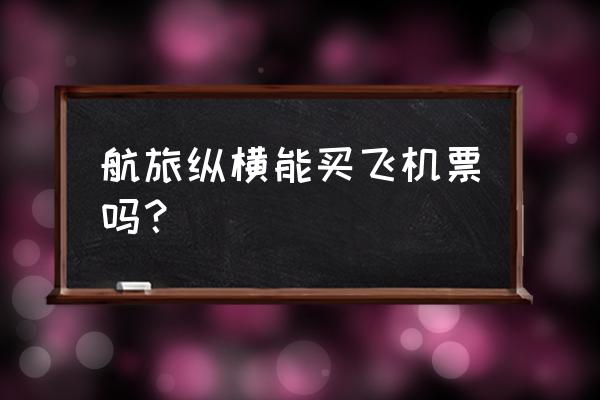 航旅纵横能买飞机票吗？